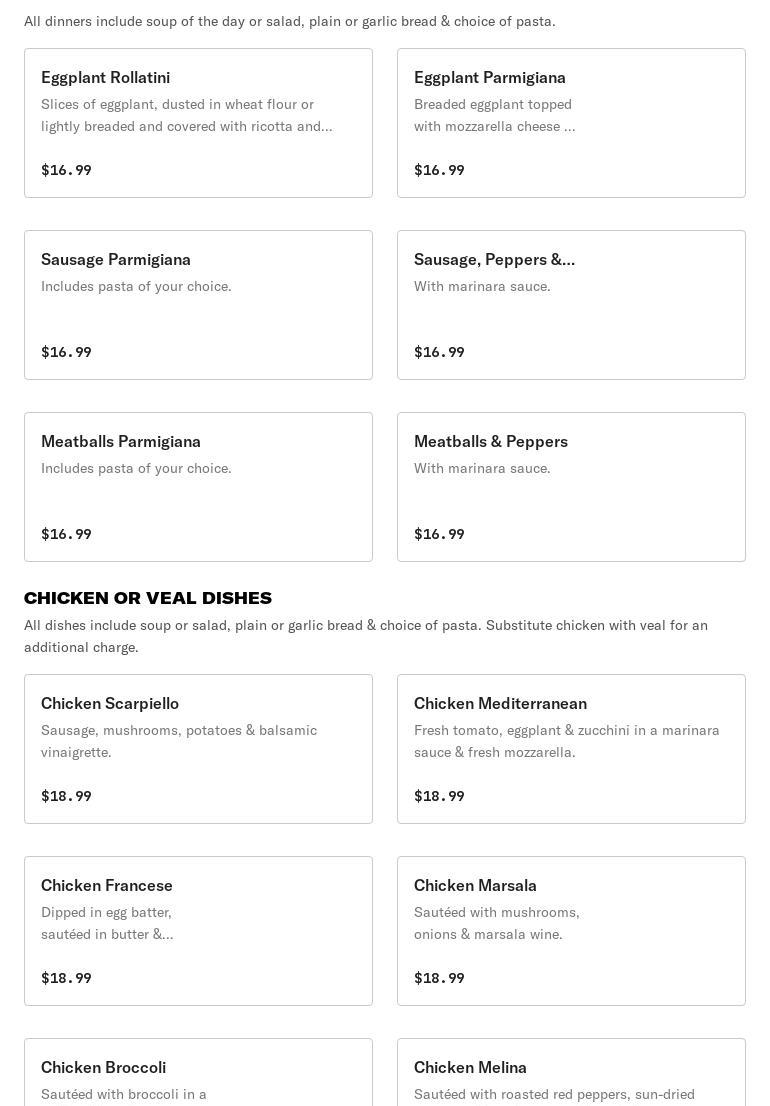 All dinners include soup of the day or salad, plain or garlic bread & choice of pasta.

Eggplant Rollatini
Slices of eggplant, dusted in wheat flour or lightly breaded and covered with ricotta and...
$16.99

Eggplant Parmigiana
Breaded eggplant topped with mozzarella cheese ...
$16.99

Sausage Parmigiana
Includes pasta of your choice.
$16.99

Sausage, Peppers &...
With marinara sauce.
$16.99

Meatballs Parmigiana
Includes pasta of your choice.
$16.99

Meatballs & Peppers
With marinara sauce.
$16.99

CHICKEN OR VEAL DISHES
All dishes include soup or salad, plain or garlic bread & choice of pasta. Substitute chicken with veal for an additional charge.

Chicken Scarpiello
Sausage, mushrooms, potatoes & balsamic vinaigrette.
$18.99

Chicken Mediterranean
Fresh tomato, eggplant & zucchini in a marinara sauce & fresh mozzarella.
$18.99

Chicken Francese
Dipped in egg batter, sautéed in butter &...
$18.99

Chicken Marsala
Sautéed with mushrooms, onions & marsala wine.
$18.99

Chicken Broccoli
Sautéed with broccoli in a

Chicken Melina
Sautéed with roasted red peppers, sun-dried